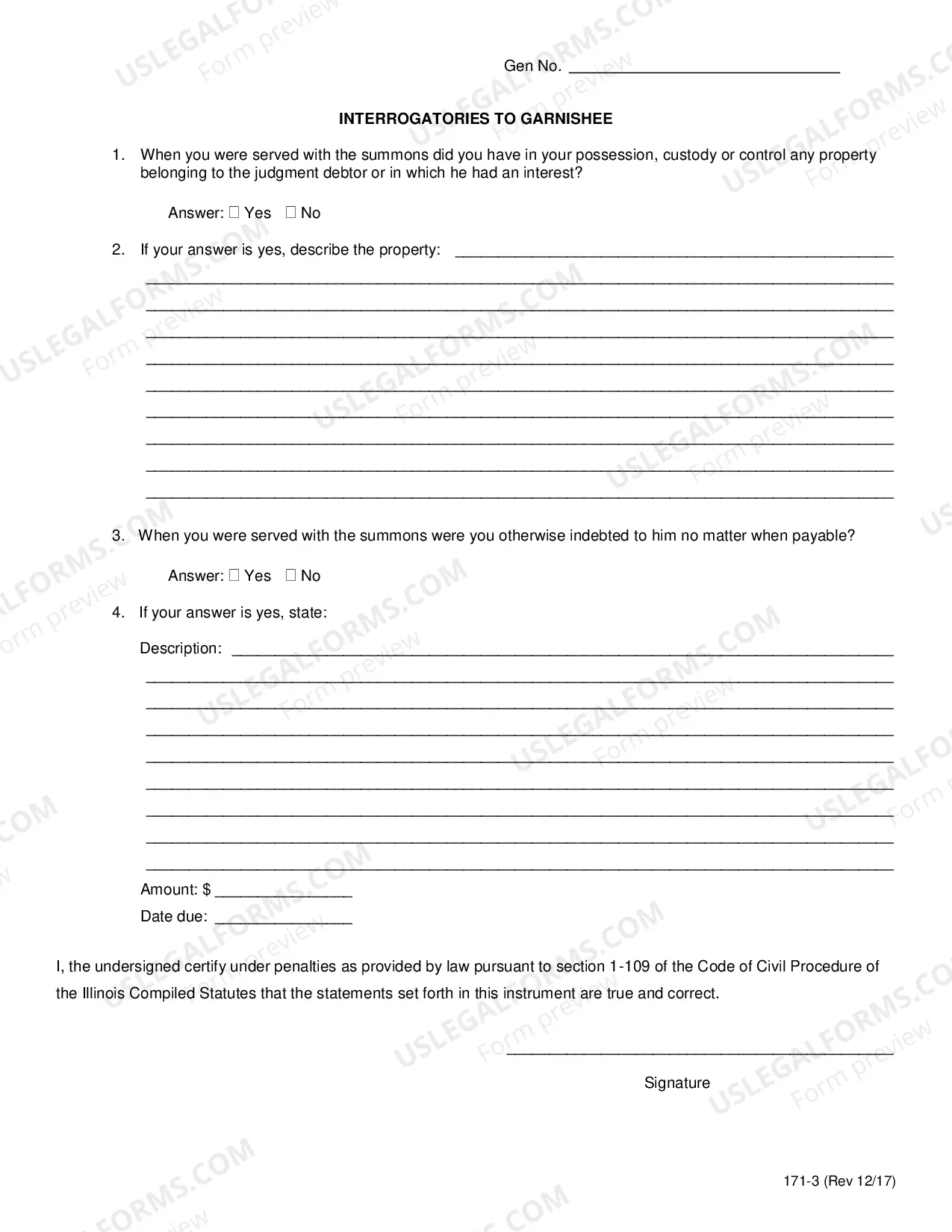 Gen No. ____

INTERROGATORIES TO GARNISHEE

1. When you were served with the summons did you have in your possession, custody or control any property belonging to the judgment debtor or in which he had an interest?

Answer: ☐ Yes ☐ No

2. If your answer is yes, describe the property: ____

____

____

____

____

____

____

____

____

____

3. When you were served with the summons were you otherwise indebted to him no matter when payable?

Answer: ☐ Yes ☐ No

4. If your answer is yes, state:

Description: ____

____

____

____

____

____

____

____

____

Amount: $ ____

Date due: ____

I, the undersigned certify under penalties as provided by law pursuant to section 1-109 of the Code of Civil Procedure of the Illinois Compiled Statutes that the statements set forth in this instrument are true and correct.

____

Signature

171-3 (Rev 12/17)

USLEGALFORMS.COM Form preview